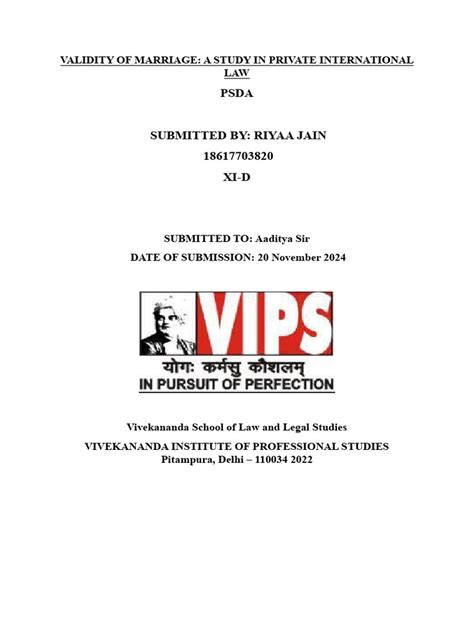 VALIDITY OF MARRIAGE: A STUDY IN PRIVATE INTERNATIONAL LAW

PSDA

SUBMITTED BY: RIYAA JAIN

18617703820

XI-D

SUBMITTED TO: Aaditya Sir

DATE OF SUBMISSION: 20 November 2024

VIPS

योगः कर्मसु कौशलम्

IN PURSUIT OF PERFECTION

Vivekananda School of Law and Legal Studies

VIVEKANANDA INSTITUTE OF PROFESSIONAL STUDIES
Pitampura, Delhi – 110034 2022